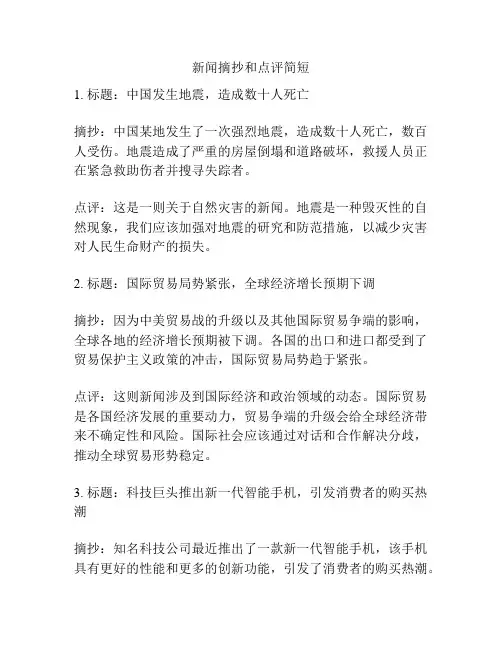 新闻摘抄和点评简短

1. 标题：中国发生地震，造成数十人死亡

摘抄：中国某地发生了一次强烈地震，造成数十人死亡，数百人受伤。地震造成了严重的房屋倒塌和道路破坏，救援人员正在紧急救助伤者并搜寻失踪者。

点评：这是一则关于自然灾害的新闻。地震是一种毁灭性的自然现象，我们应该加强对地震的研究和防范措施，以减少灾害对人民生命财产的损失。

2. 标题：国际贸易局势紧张，全球经济增长预期下调

摘抄：因为中美贸易战的升级以及其他国际贸易争端的影响，全球各地的经济增长预期被下调。各国的出口和进口都受到了贸易保护主义政策的冲击，国际贸易局势趋于紧张。

点评：这则新闻涉及到国际经济和政治领域的动态。国际贸易是各国经济发展的重要动力，贸易争端的升级会给全球经济带来不确定性和风险。国际社会应该通过对话和合作解决分歧，推动全球贸易形势稳定。

3. 标题：科技巨头推出新一代智能手机，引发消费者的购买热潮

摘抄：知名科技公司最近推出了一款新一代智能手机，该手机具有更好的性能和更多的创新功能，引发了消费者的购买热潮。